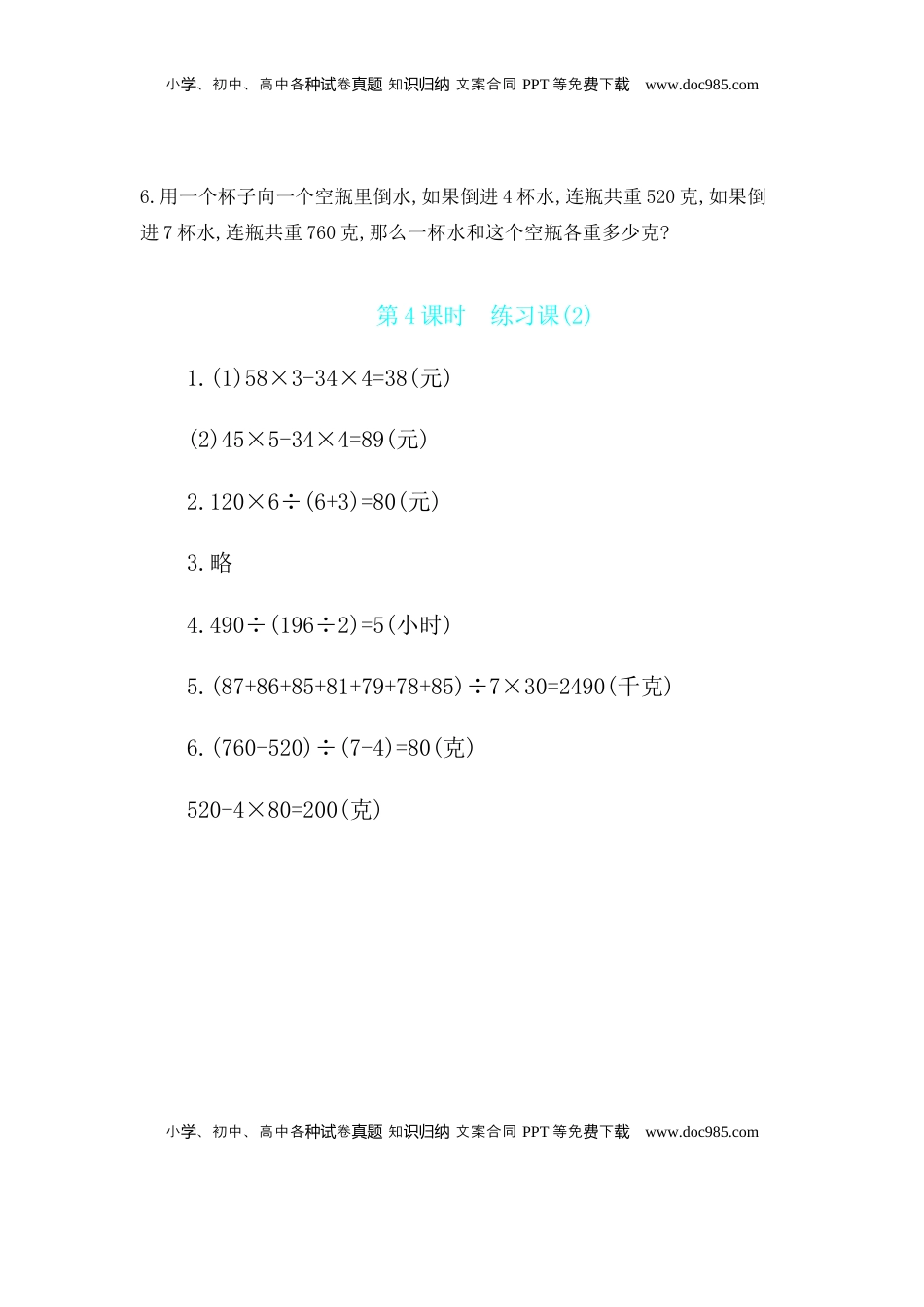 小学、初中、高中各种试卷真题 知识归纳 文案合同 PPT 等免费下载 www.doc985.com

6.用一个杯子向一个空瓶里倒水,如果倒进 4 杯水,连瓶共重 520 克,如果倒进 7 杯水,连瓶共重 760 克,那么一杯水和这个空瓶各重多少克?

第 4 课时 练习课(2)

1.(1)$58\times3-34\times4=38$(元)

(2)$45\times5-34\times4=89$(元)

2.$120\times6\div(6+3)=80$(元)

3.略

4.$490\div(196\div2)=5$(小时)

5.$(87+86+85+81+79+78+85)\div7\times30=2490$(千克)

6.$(760-520)\div(7-4)=80$(克)

$520-4\times80=200$(克)

小学、初中、高中各种试卷真题 知识归纳 文案合同 PPT 等免费下载 www.doc985.com